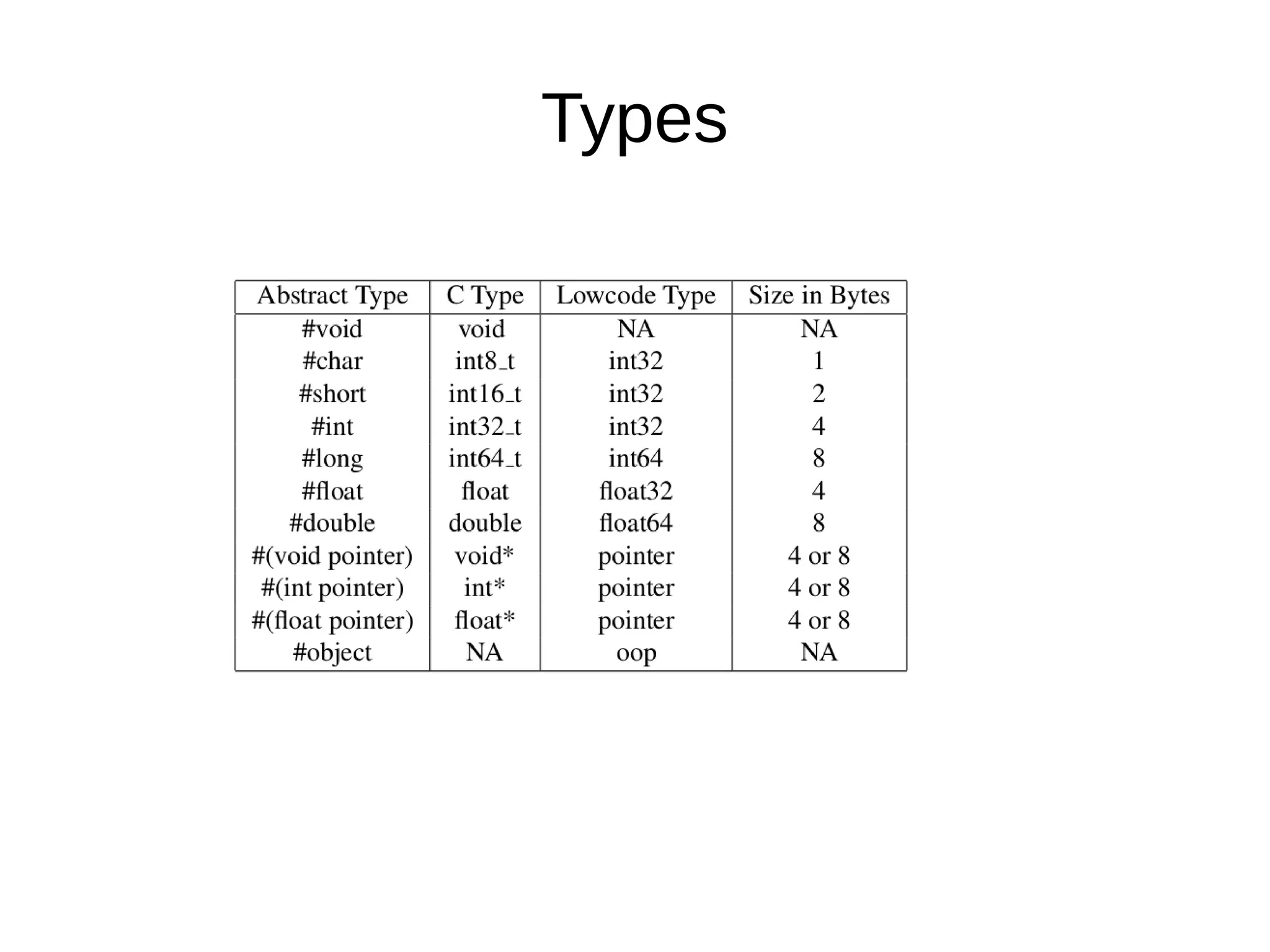 Types

| Abstract Type | C Type | Lowcode Type | Size in Bytes |
|---|---|---|---|
| #void | void | NA | NA |
| #char | int8_t | int32 | 1 |
| #short | int16_t | int32 | 2 |
| #int | int32_t | int32 | 4 |
| #long | int64_t | int64 | 8 |
| #float | float | float32 | 4 |
| #double | double | float64 | 8 |
| #(void pointer) | void* | pointer | 4 or 8 |
| #(int pointer) | int* | pointer | 4 or 8 |
| #(float pointer) | float* | pointer | 4 or 8 |
| #object | NA | oop | NA |